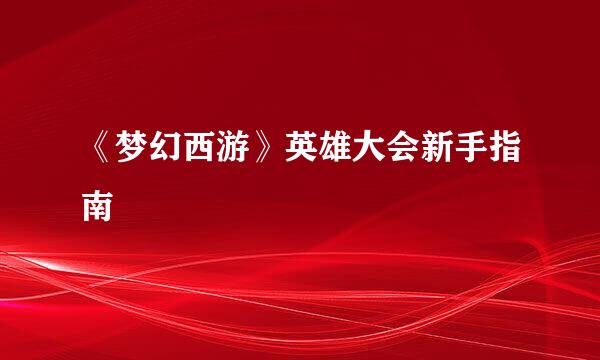 《梦幻西游》英雄大会新手指南